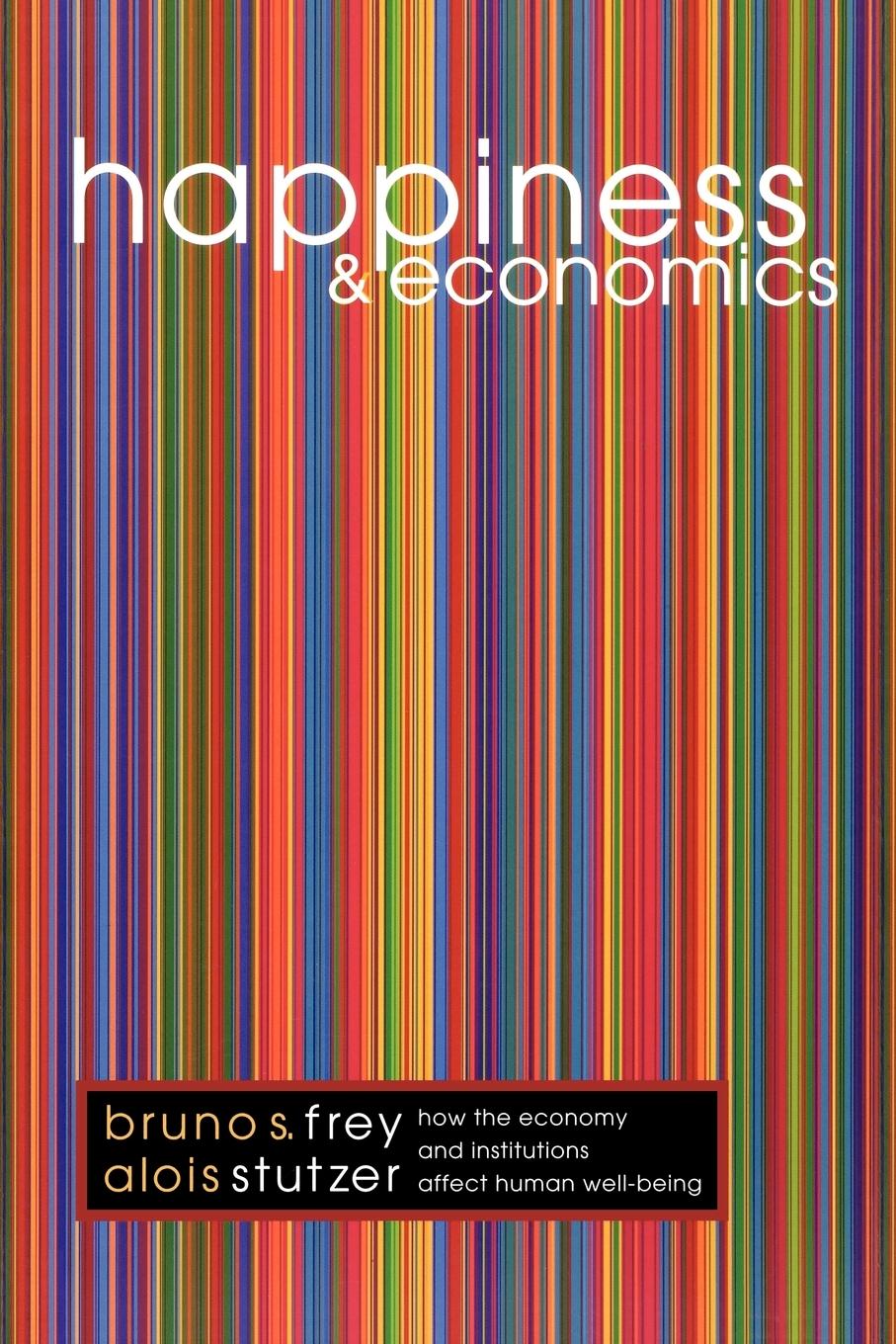 happiness
& economics

bruno s. frey
alois stutzer

how the economy
and institutions
affect human well-being